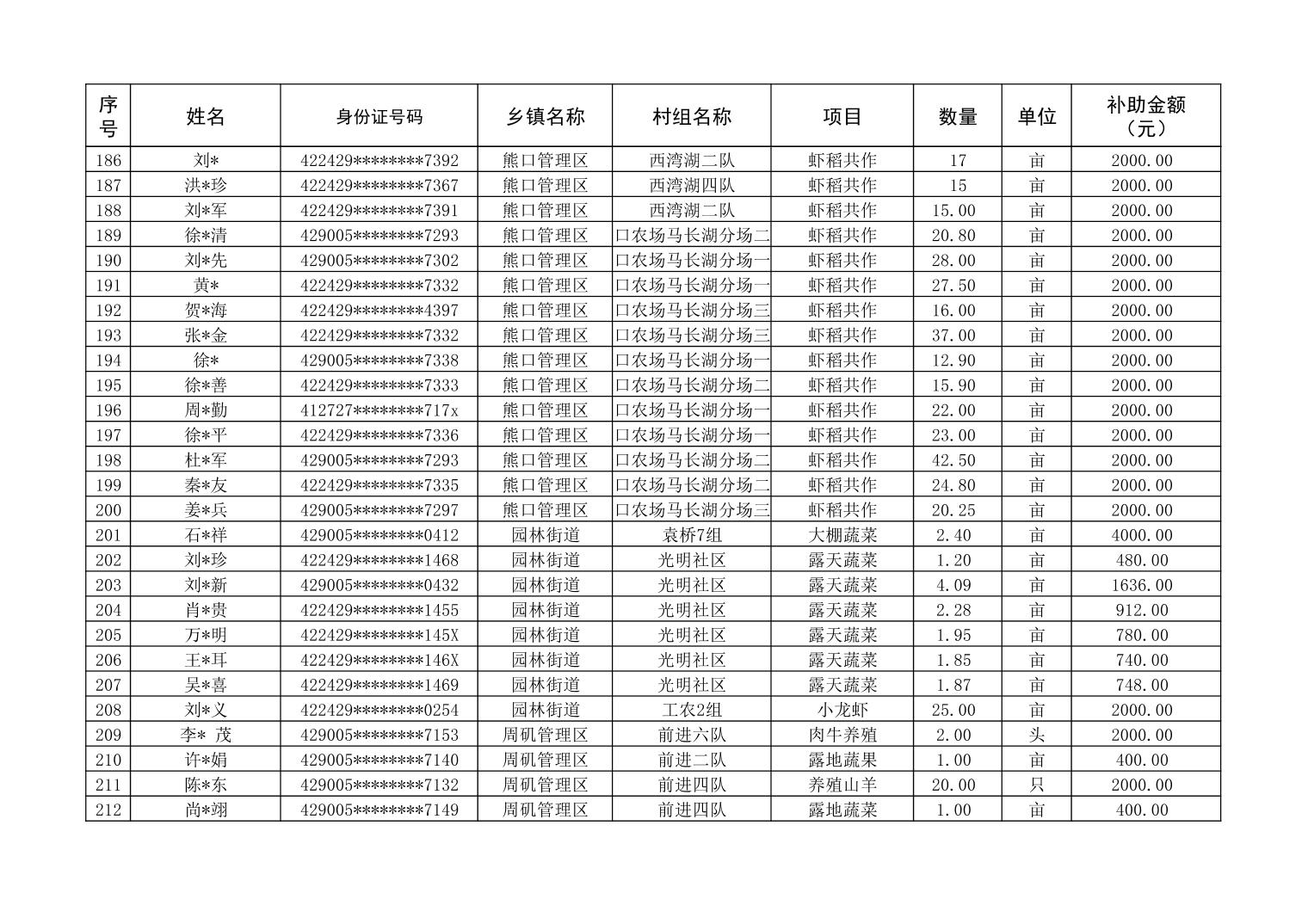 | 序号 | 姓名 | 身份证号码 | 乡镇名称 | 村组名称 | 项目 | 数量 | 单位 | 补助金额（元） |
|---|---|---|---|---|---|---|---|---|
| 186 | 刘* | 422429********7392 | 熊口管理区 | 西湾湖二队 | 虾稻共作 | 17 | 亩 | 2000.00 |
| 187 | 洪*珍 | 422429********7367 | 熊口管理区 | 西湾湖四队 | 虾稻共作 | 15 | 亩 | 2000.00 |
| 188 | 刘*军 | 422429********7391 | 熊口管理区 | 西湾湖二队 | 虾稻共作 | 15.00 | 亩 | 2000.00 |
| 189 | 徐*清 | 429005********7293 | 熊口管理区 | 口农场马长湖分场二 | 虾稻共作 | 20.80 | 亩 | 2000.00 |
| 190 | 刘*先 | 429005********7302 | 熊口管理区 | 口农场马长湖分场一 | 虾稻共作 | 28.00 | 亩 | 2000.00 |
| 191 | 黄* | 422429********7332 | 熊口管理区 | 口农场马长湖分场一 | 虾稻共作 | 27.50 | 亩 | 2000.00 |
| 192 | 贺*海 | 422429********4397 | 熊口管理区 | 口农场马长湖分场三 | 虾稻共作 | 16.00 | 亩 | 2000.00 |
| 193 | 张*金 | 422429********7332 | 熊口管理区 | 口农场马长湖分场三 | 虾稻共作 | 37.00 | 亩 | 2000.00 |
| 194 | 徐* | 429005********7338 | 熊口管理区 | 口农场马长湖分场一 | 虾稻共作 | 12.90 | 亩 | 2000.00 |
| 195 | 徐*善 | 422429********7333 | 熊口管理区 | 口农场马长湖分场二 | 虾稻共作 | 15.90 | 亩 | 2000.00 |
| 196 | 周*勤 | 412727********717x | 熊口管理区 | 口农场马长湖分场一 | 虾稻共作 | 22.00 | 亩 | 2000.00 |
| 197 | 徐*平 | 422429********7336 | 熊口管理区 | 口农场马长湖分场一 | 虾稻共作 | 23.00 | 亩 | 2000.00 |
| 198 | 杜*军 | 429005********7293 | 熊口管理区 | 口农场马长湖分场二 | 虾稻共作 | 42.50 | 亩 | 2000.00 |
| 199 | 秦*友 | 422429********7335 | 熊口管理区 | 口农场马长湖分场二 | 虾稻共作 | 24.80 | 亩 | 2000.00 |
| 200 | 姜*兵 | 429005********7297 | 熊口管理区 | 口农场马长湖分场三 | 虾稻共作 | 20.25 | 亩 | 2000.00 |
| 201 | 石*祥 | 429005********0412 | 园林街道 | 袁桥7组 | 大棚蔬菜 | 2.40 | 亩 | 4000.00 |
| 202 | 刘*珍 | 422429********1468 | 园林街道 | 光明社区 | 露天蔬菜 | 1.20 | 亩 | 480.00 |
| 203 | 刘*新 | 429005********0432 | 园林街道 | 光明社区 | 露天蔬菜 | 4.09 | 亩 | 1636.00 |
| 204 | 肖*贵 | 422429********1455 | 园林街道 | 光明社区 | 露天蔬菜 | 2.28 | 亩 | 912.00 |
| 205 | 万*明 | 422429********145X | 园林街道 | 光明社区 | 露天蔬菜 | 1.95 | 亩 | 780.00 |
| 206 | 王*耳 | 422429********146X | 园林街道 | 光明社区 | 露天蔬菜 | 1.85 | 亩 | 740.00 |
| 207 | 吴*喜 | 422429********1469 | 园林街道 | 光明社区 | 露天蔬菜 | 1.87 | 亩 | 748.00 |
| 208 | 刘*义 | 422429********0254 | 园林街道 | 工农2组 | 小龙虾 | 25.00 | 亩 | 2000.00 |
| 209 | 李* 茂 | 429005********7153 | 周矶管理区 | 前进六队 | 肉牛养殖 | 2.00 | 头 | 2000.00 |
| 210 | 许*娟 | 429005********7140 | 周矶管理区 | 前进二队 | 露地蔬果 | 1.00 | 亩 | 400.00 |
| 211 | 陈*东 | 429005********7132 | 周矶管理区 | 前进四队 | 养殖山羊 | 20.00 | 只 | 2000.00 |
| 212 | 尚*翊 | 429005********7149 | 周矶管理区 | 前进四队 | 露地蔬菜 | 1.00 | 亩 | 400.00 |